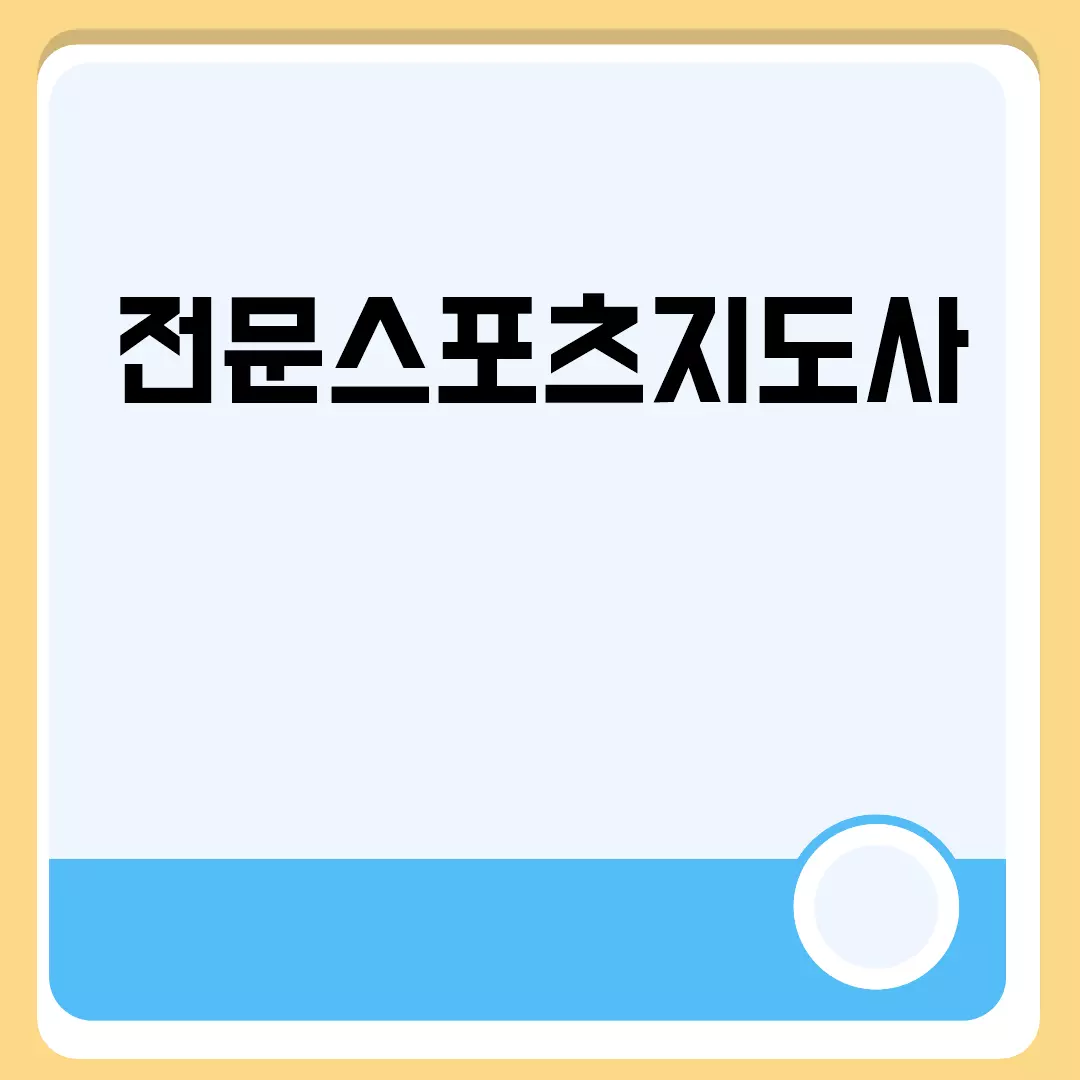 전문스포츠지도사